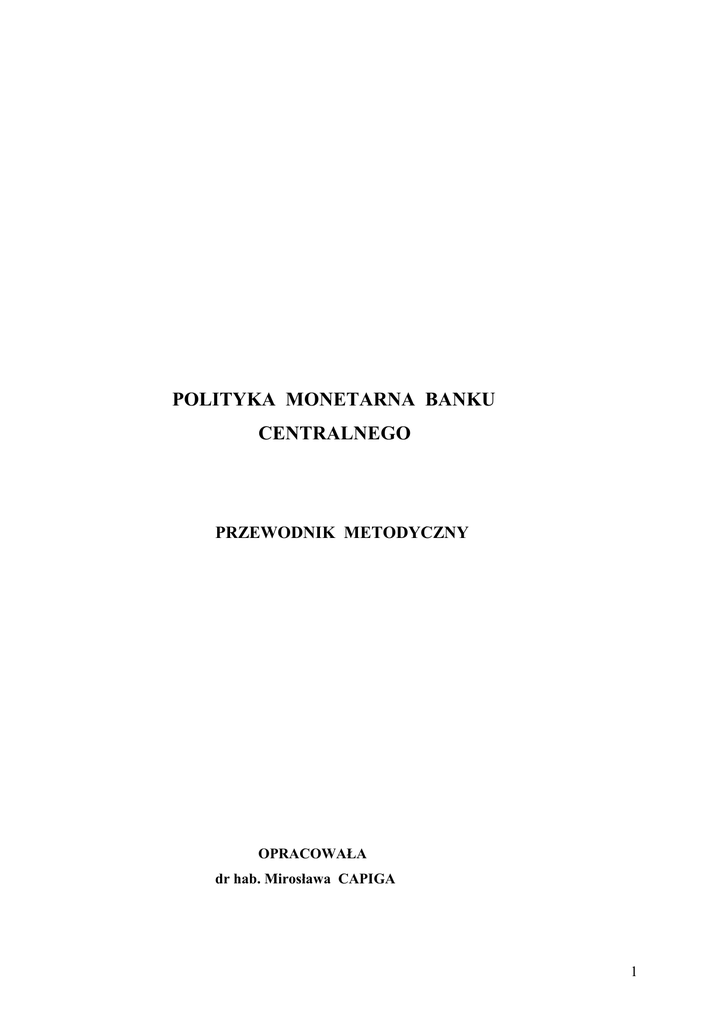 POLITYKA MONETARNA BANKU CENTRALNEGO

PRZEWODNIK METODYCZNY

OPRACOWAŁA
dr hab. Mirosława CAPIGA

1